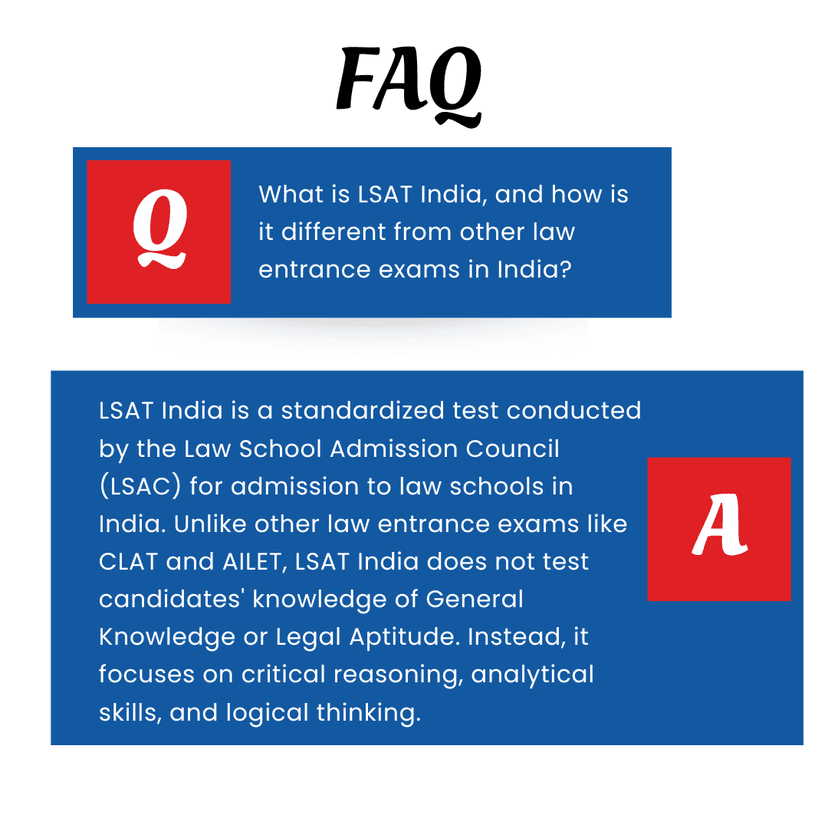 FAQ

Q

What is LSAT India, and how is it different from other law entrance exams in India?

LSAT India is a standardized test conducted by the Law School Admission Council (LSAC) for admission to law schools in India. Unlike other law entrance exams like CLAT and AILET, LSAT India does not test candidates' knowledge of General Knowledge or Legal Aptitude. Instead, it focuses on critical reasoning, analytical skills, and logical thinking.

A